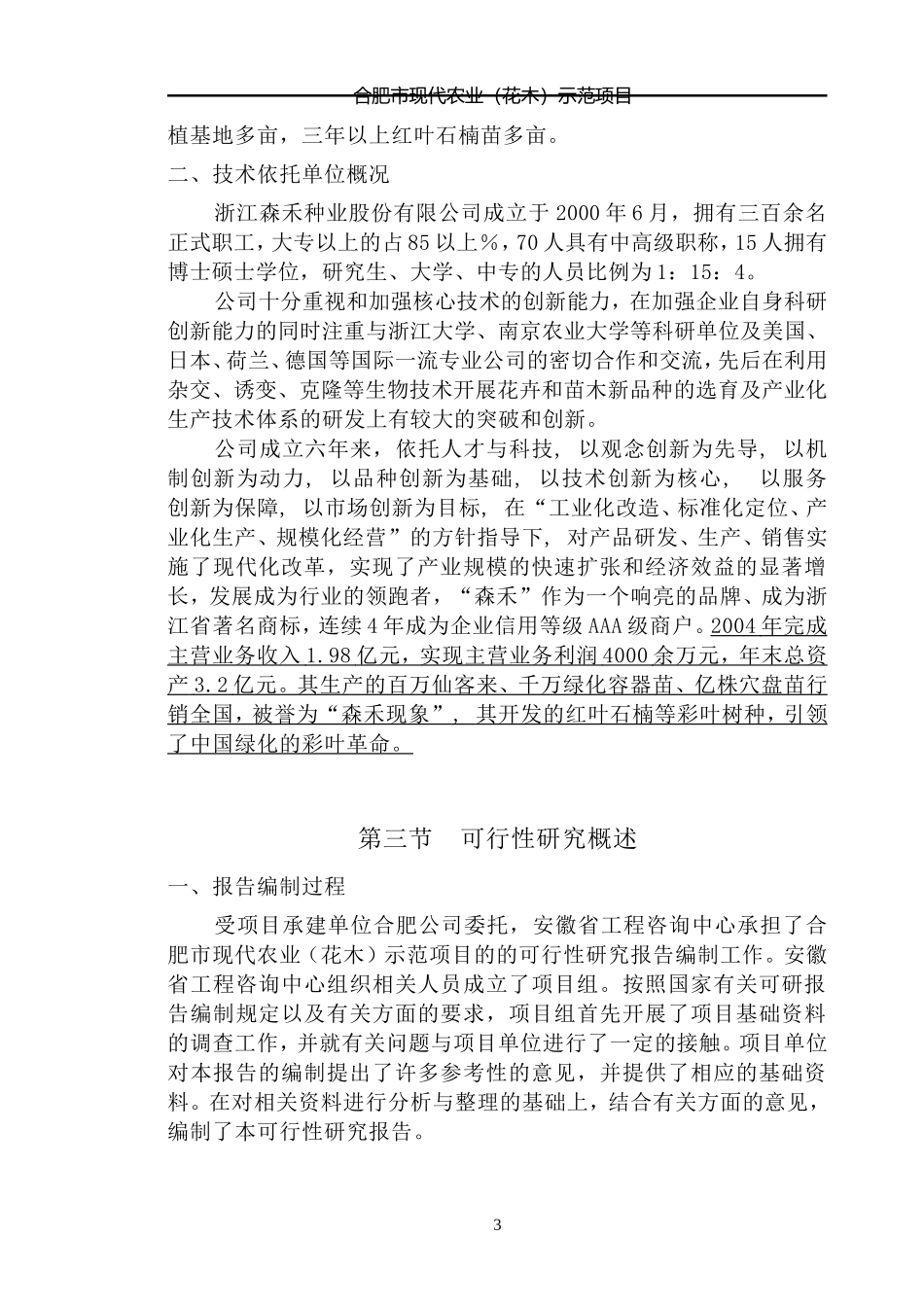 合肥市现代农业（花木）示范项目

植基地多亩，三年以上红叶石楠苗多亩。

二、技术依托单位概况

浙江森禾种业股份有限公司成立于2000年6月，拥有三百余名正式职工，大专以上的占85以上%，70人具有中高级职称，15人拥有博士硕士学位，研究生、大学、中专的人员比例为1：15：4。

公司十分重视和加强核心技术的创新能力，在加强企业自身科研创新能力的同时注重与浙江大学、南京农业大学等科研单位及美国、日本、荷兰、德国等国际一流专业公司的密切合作和交流，先后在利用杂交、诱变、克隆等生物技术开展花卉和苗木新品种的选育及产业化生产技术体系的研发上有较大的突破和创新。

公司成立六年来，依托人才与科技，以观念创新为先导，以机制创新为动力，以品种创新为基础，以技术创新为核心，以服务创新为保障，以市场创新为目标，在“工业化改造、标准化定位、产业化生产、规模化经营”的方针指导下，对产品研发、生产、销售实施了现代化改革，实现了产业规模的快速扩张和经济效益的显著增长，发展成为行业的领跑者，“森禾”作为一个响亮的品牌、成为浙江省著名商标，连续4年成为企业信用等级AAA级商户。2004年完成主营业务收入1.98亿元，实现主营业务利润4000余万元，年末总资产3.2亿元。其生产的百万仙客来、千万绿化容器苗、亿株穴盘苗行销全国，被誉为“森禾现象”，其开发的红叶石楠等彩叶树种，引领了中国绿化的彩叶革命。

第三节　可行性研究概述

一、报告编制过程

受项目承建单位合肥公司委托，安徽省工程咨询中心承担了合肥市现代农业（花木）示范项目的的可行性研究报告编制工作。安徽省工程咨询中心组织相关人员成立了项目组。按照国家有关可研报告编制规定以及有关方面的要求，项目组首先开展了项目基础资料的调查工作，并就有关问题与项目单位进行了一定的接触。项目单位对本报告的编制提出了许多参考性的意见，并提供了相应的基础资料。在对相关资料进行分析与整理的基础上，结合有关方面的意见，编制了本可行性研究报告。

3